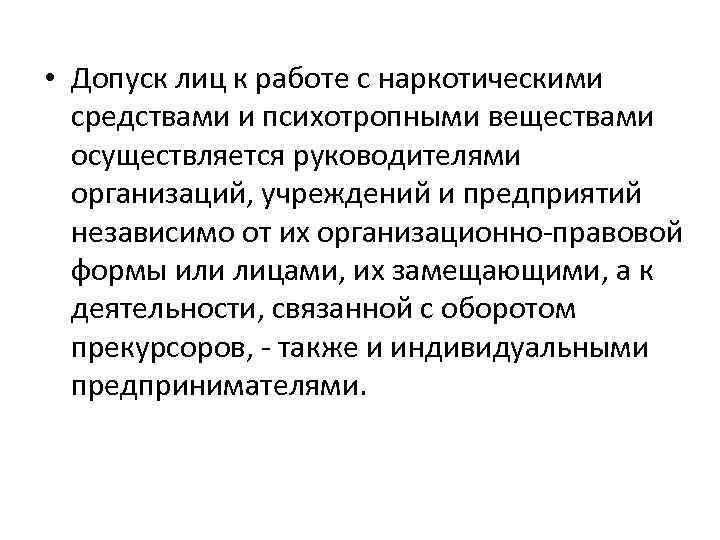 • Допуск лиц к работе с наркотическими средствами и психотропными веществами осуществляется руководителями организаций, учреждений и предприятий независимо от их организационно-правовой формы или лицами, их замещающими, а к деятельности, связанной с оборотом прекурсоров, - также и индивидуальными предпринимателями.